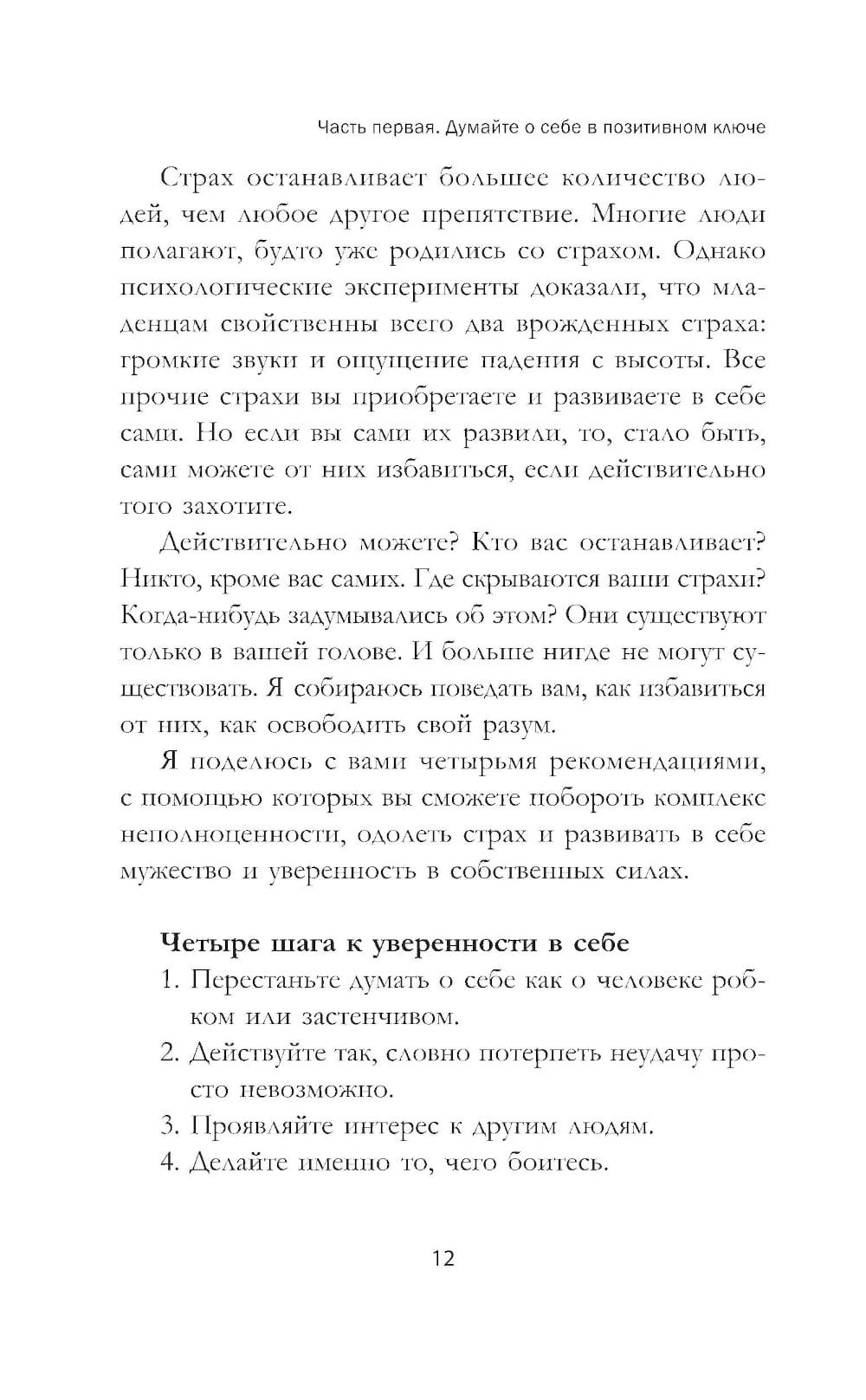 Часть первая. Думайте о себе в позитивном ключе

Страх останавливает большее количество людей, чем любое другое препятствие. Многие люди полагают, будто уже родились со страхом. Однако психологические эксперименты доказали, что младенцам свойственны всего два врожденных страха: громкие звуки и ощущение падения с высоты. Все прочие страхи вы приобретаете и развиваете в себе сами. Но если вы сами их развили, то, стало быть, сами можете от них избавиться, если действительно того захотите.

Действительно можете? Кто вас останавливает? Никто, кроме вас самих. Где скрываются ваши страхи? Когда-нибудь задумывались об этом? Они существуют только в вашей голове. И больше нигде не могут существовать. Я собираюсь поведать вам, как избавиться от них, как освободить свой разум.

Я поделюсь с вами четырьмя рекомендациями, с помощью которых вы сможете побороть комплекс неполноценности, одолеть страх и развивать в себе мужество и уверенность в собственных силах.

Четыре шага к уверенности в себе
1. Перестаньте думать о себе как о человеке робком или застенчивом.
2. Действуйте так, словно потерпеть неудачу просто невозможно.
3. Проявляйте интерес к другим людям.
4. Делайте именно то, чего боитесь.

12